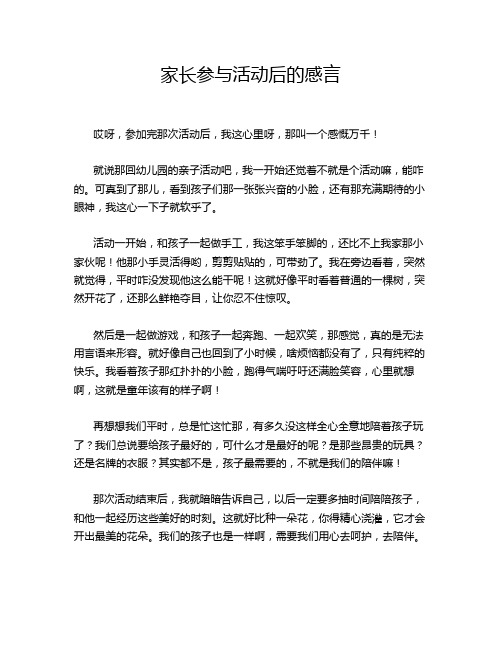 家长参与活动后的感言

哎呀，参加完那次活动后，我这心里呀，那叫一个感慨万千！

就说那回幼儿园的亲子活动吧，我一开始还觉着不就是个活动嘛，能咋的。可真到了那儿，看到孩子们那一张张兴奋的小脸，还有那充满期待的小眼神，我这心一下子就软乎了。

活动一开始，和孩子一起做手工，我这笨手笨脚的，还比不上我家那小家伙呢！他那小手灵活得哟，剪剪贴贴的，可带劲了。我在旁边看着，突然就觉得，平时咋没发现他这么能干呢！这就好像平时看着普通的一棵树，突然开花了，还那么鲜艳夺目，让你忍不住惊叹。

然后是一起做游戏，和孩子一起奔跑、一起欢笑，那感觉，真的是无法用言语来形容。就好像自己也回到了小时候，啥烦恼都没有了，只有纯粹的快乐。我看着孩子那红扑扑的小脸，跑得气喘吁吁还满脸笑容，心里就想啊，这就是童年该有的样子啊！

再想想我们平时，总是忙这忙那，有多久没这样全心全意地陪着孩子玩了？我们总说要给孩子最好的，可什么才是最好的呢？是那些昂贵的玩具？还是名牌的衣服？其实都不是，孩子最需要的，不就是我们的陪伴嘛！

那次活动结束后，我就暗暗告诉自己，以后一定要多抽时间陪陪孩子，和他一起经历这些美好的时刻。这就好比种一朵花，你得精心浇灌，它才会开出最美的花朵。我们的孩子也是一样啊，需要我们用心去呵护，去陪伴。